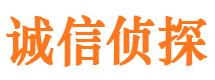 诚信侦探